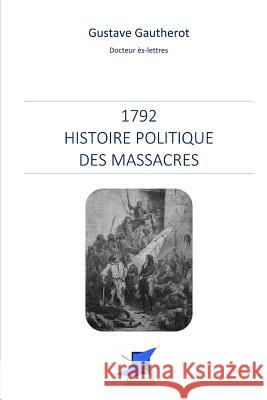 Gustave Gautherot

Docteur ès-lettres

1792
HISTOIRE POLITIQUE
DES MASSACRES

Kraina Książek